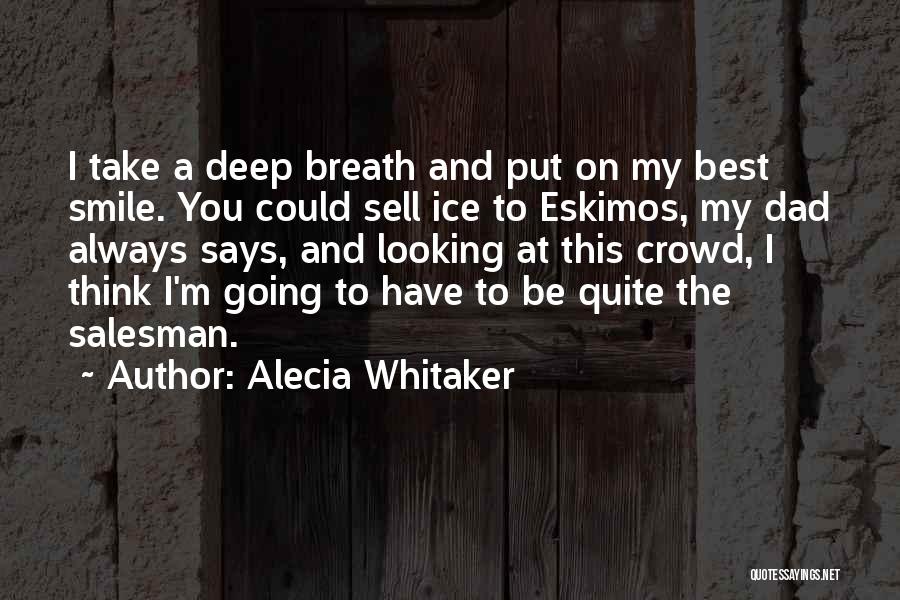 I take a deep breath and put on my best smile. You could sell ice to Eskimos, my dad always says, and looking at this crowd, I think I'm going to have to be quite the salesman.

~ Author: Alecia Whitaker

QUOTESSAYINGS.NET